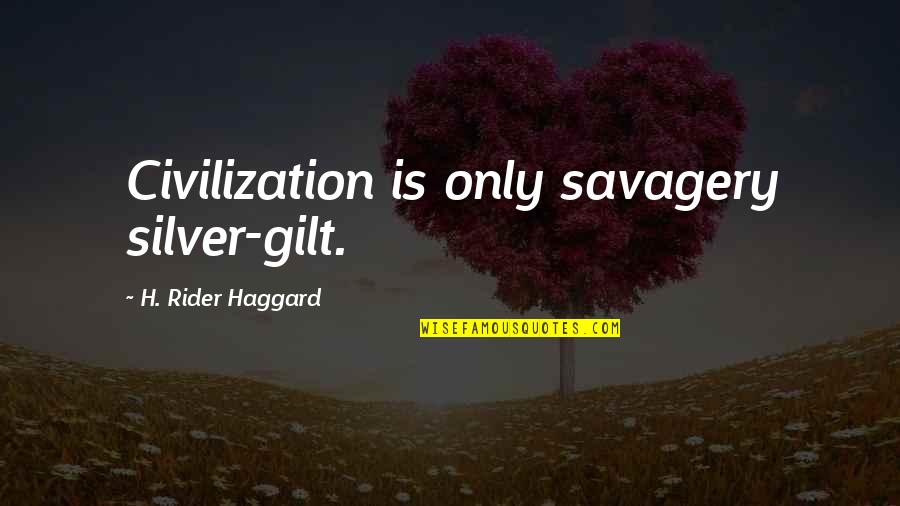 Civilization is only savagery silver-gilt.

~ H. Rider Haggard

WISEFAMOUSQUOTES.COM